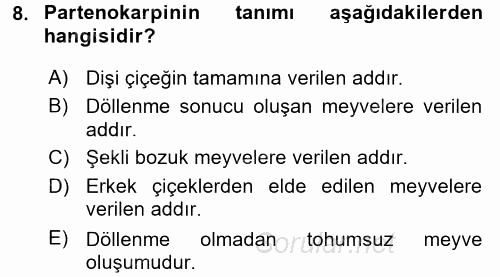 8. Partenokarpinin tanımı aşağıdakilerden hangisidir?

A) Dişi çiçeğin tamamına verilen addır.

B) Döllenme sonucu oluşan meyvelere verilen addır.

C) Şekli bozuk meyvelere verilen addır.

D) Erkek çiçeklerden elde edilen meyvelere verilen addır.

E) Döllenme olmadan tohumsuz meyve oluşumudur.

Sorular.net